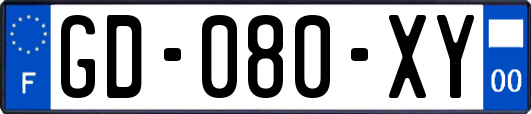 F

GD-080-XY

00